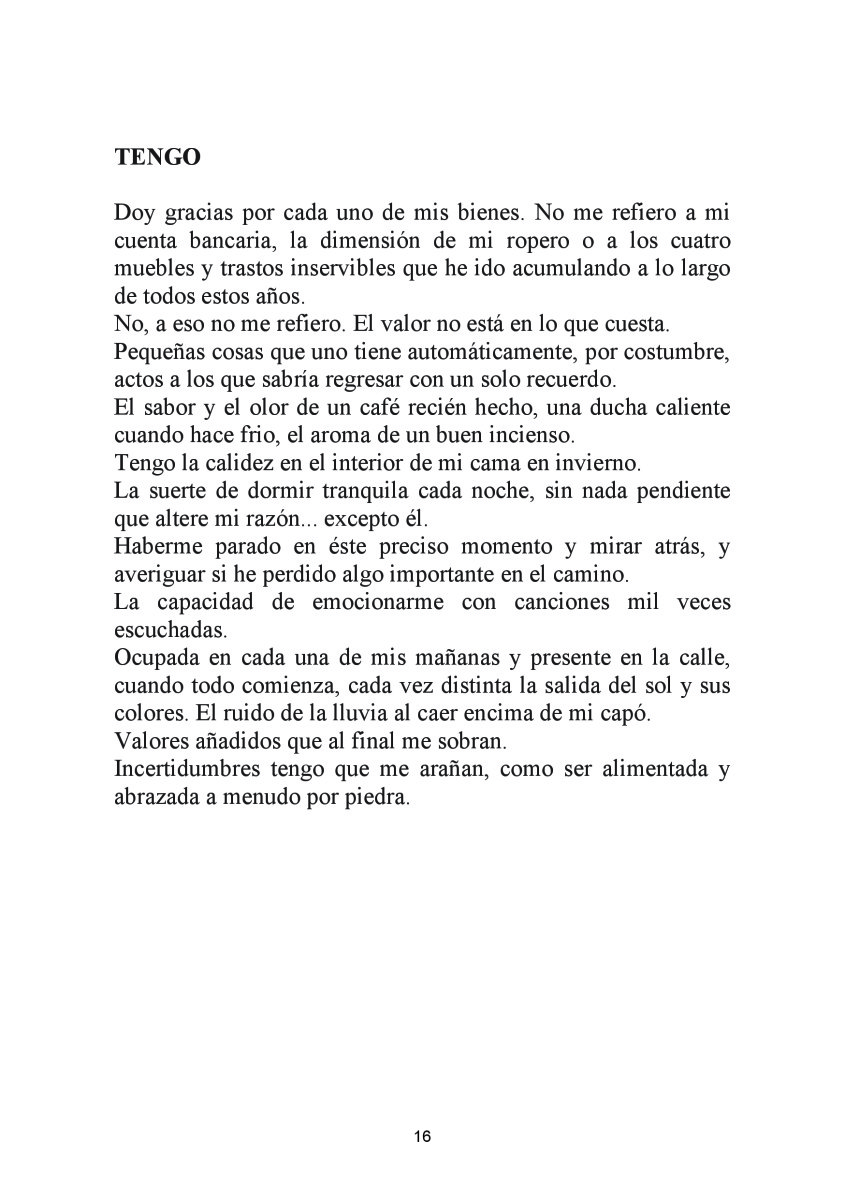 TENGO

Doy gracias por cada uno de mis bienes. No me refiero a mi cuenta bancaria, la dimensión de mi ropero o a los cuatro muebles y trastos inservibles que he ido acumulando a lo largo de todos estos años.
No, a eso no me refiero. El valor no está en lo que cuesta.
Pequeñas cosas que uno tiene automáticamente, por costumbre, actos a los que sabría regresar con un solo recuerdo.
El sabor y el olor de un café recién hecho, una ducha caliente cuando hace frio, el aroma de un buen incienso.
Tengo la calidez en el interior de mi cama en invierno.
La suerte de dormir tranquila cada noche, sin nada pendiente que altere mi razón... excepto él.
Haberme parado en éste preciso momento y mirar atrás, y averiguar si he perdido algo importante en el camino.
La capacidad de emocionarme con canciones mil veces escuchadas.
Ocupada en cada una de mis mañanas y presente en la calle, cuando todo comienza, cada vez distinta la salida del sol y sus colores. El ruido de la lluvia al caer encima de mi capó.
Valores añadidos que al final me sobran.
Incertidumbres tengo que me arañan, como ser alimentada y abrazada a menudo por piedra.

16